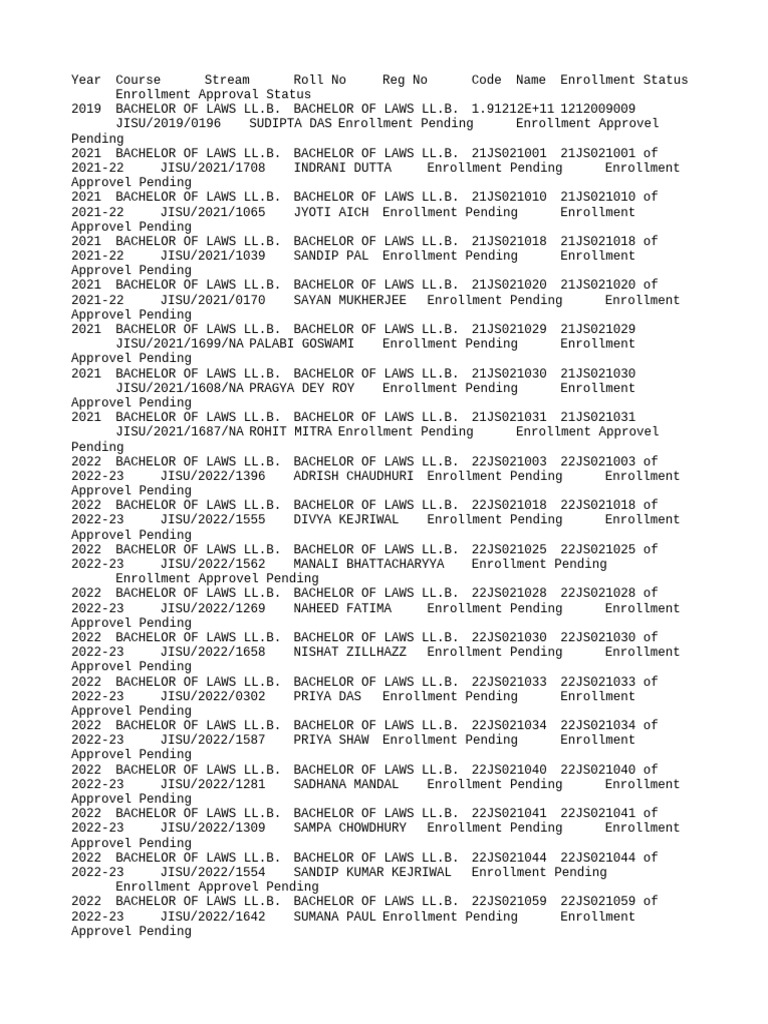 Year Course Stream Roll No Reg No Code Name Enrollment Status Enrollment Approval Status
2019 BACHELOR OF LAWS LL.B. BACHELOR OF LAWS LL.B. 1.91212E+11 1212009009 JISU/2019/0196 SUDIPTA DAS Enrollment Pending Enrollment Approvel Pending
2021 BACHELOR OF LAWS LL.B. BACHELOR OF LAWS LL.B. 21JS021001 21JS021001 of 2021-22 JISU/2021/1708 INDRANI DUTTA Enrollment Pending Enrollment Approvel Pending
2021 BACHELOR OF LAWS LL.B. BACHELOR OF LAWS LL.B. 21JS021010 21JS021010 of 2021-22 JISU/2021/1065 JYOTI AICH Enrollment Pending Enrollment Approvel Pending
2021 BACHELOR OF LAWS LL.B. BACHELOR OF LAWS LL.B. 21JS021018 21JS021018 of 2021-22 JISU/2021/1039 SANDIP PAL Enrollment Pending Enrollment Approvel Pending
2021 BACHELOR OF LAWS LL.B. BACHELOR OF LAWS LL.B. 21JS021020 21JS021020 of 2021-22 JISU/2021/0170 SAYAN MUKHERJEE Enrollment Pending Enrollment Approvel Pending
2021 BACHELOR OF LAWS LL.B. BACHELOR OF LAWS LL.B. 21JS021029 21JS021029 JISU/2021/1699/NA PALABI GOSWAMI Enrollment Pending Enrollment Approvel Pending
2021 BACHELOR OF LAWS LL.B. BACHELOR OF LAWS LL.B. 21JS021030 21JS021030 JISU/2021/1608/NA PRAGYA DEY ROY Enrollment Pending Enrollment Approvel Pending
2021 BACHELOR OF LAWS LL.B. BACHELOR OF LAWS LL.B. 21JS021031 21JS021031 JISU/2021/1687/NA ROHIT MITRA Enrollment Pending Enrollment Approvel Pending
2022 BACHELOR OF LAWS LL.B. BACHELOR OF LAWS LL.B. 22JS021003 22JS021003 of 2022-23 JISU/2022/1396 ADRISH CHAUDHURI Enrollment Pending Enrollment Approvel Pending
2022 BACHELOR OF LAWS LL.B. BACHELOR OF LAWS LL.B. 22JS021018 22JS021018 of 2022-23 JISU/2022/1555 DIVYA KEJRIWAL Enrollment Pending Enrollment Approvel Pending
2022 BACHELOR OF LAWS LL.B. BACHELOR OF LAWS LL.B. 22JS021025 22JS021025 of 2022-23 JISU/2022/1562 MANALI BHATTACHARYYA Enrollment Pending Enrollment Approvel Pending
2022 BACHELOR OF LAWS LL.B. BACHELOR OF LAWS LL.B. 22JS021028 22JS021028 of 2022-23 JISU/2022/1269 NAHEED FATIMA Enrollment Pending Enrollment Approvel Pending
2022 BACHELOR OF LAWS LL.B. BACHELOR OF LAWS LL.B. 22JS021030 22JS021030 of 2022-23 JISU/2022/1658 NISHAT ZILLHAZZ Enrollment Pending Enrollment Approvel Pending
2022 BACHELOR OF LAWS LL.B. BACHELOR OF LAWS LL.B. 22JS021033 22JS021033 of 2022-23 JISU/2022/0302 PRIYA DAS Enrollment Pending Enrollment Approvel Pending
2022 BACHELOR OF LAWS LL.B. BACHELOR OF LAWS LL.B. 22JS021034 22JS021034 of 2022-23 JISU/2022/1587 PRIYA SHAW Enrollment Pending Enrollment Approvel Pending
2022 BACHELOR OF LAWS LL.B. BACHELOR OF LAWS LL.B. 22JS021040 22JS021040 of 2022-23 JISU/2022/1281 SADHANA MANDAL Enrollment Pending Enrollment Approvel Pending
2022 BACHELOR OF LAWS LL.B. BACHELOR OF LAWS LL.B. 22JS021041 22JS021041 of 2022-23 JISU/2022/1309 SAMPA CHOWDHURY Enrollment Pending Enrollment Approvel Pending
2022 BACHELOR OF LAWS LL.B. BACHELOR OF LAWS LL.B. 22JS021044 22JS021044 of 2022-23 JISU/2022/1554 SANDIP KUMAR KEJRIWAL Enrollment Pending Enrollment Approvel Pending
2022 BACHELOR OF LAWS LL.B. BACHELOR OF LAWS LL.B. 22JS021059 22JS021059 of 2022-23 JISU/2022/1642 SUMANA PAUL Enrollment Pending Enrollment Approvel Pending